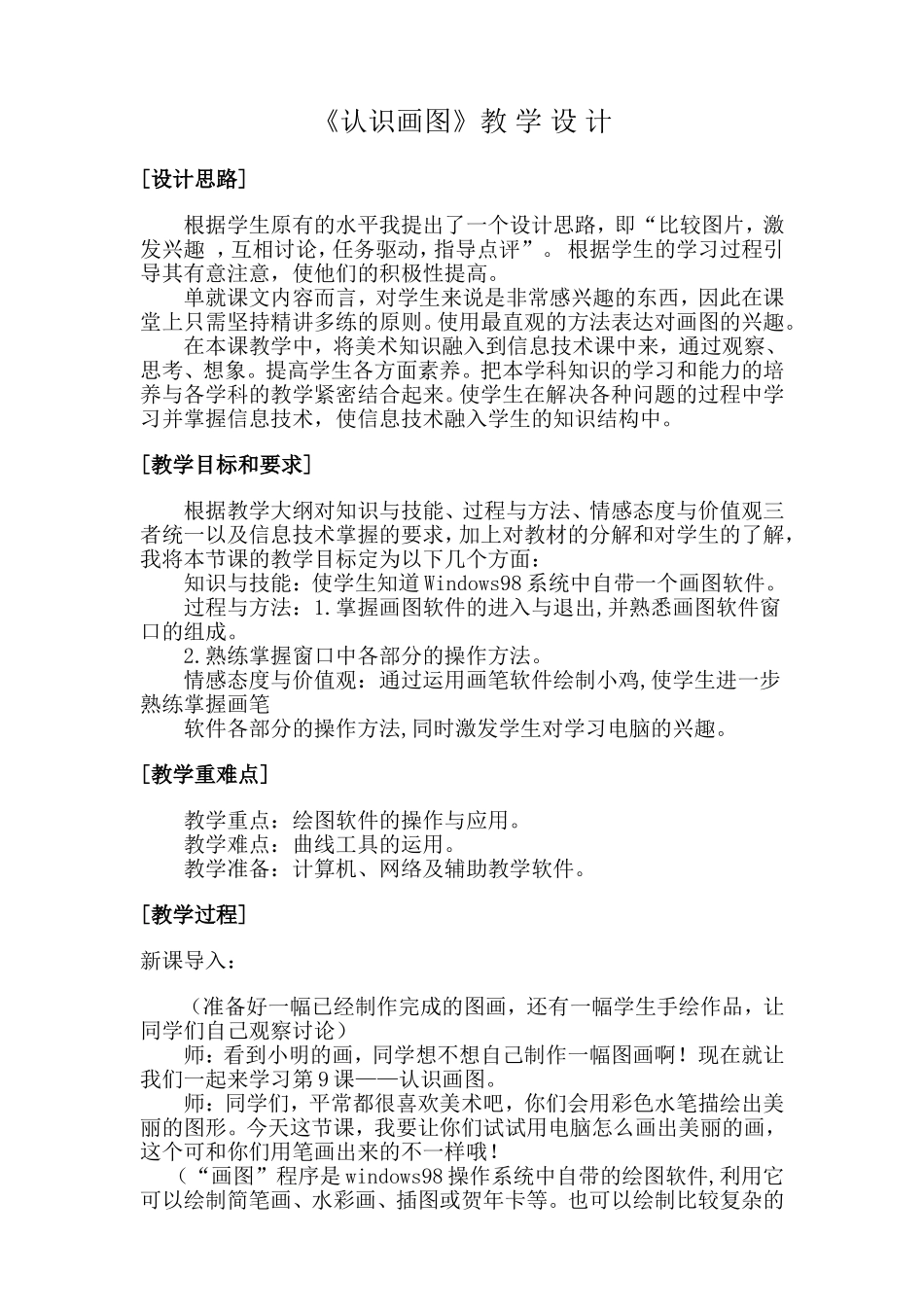 《认识画图》教 学 设 计

[设计思路]

根据学生原有的水平我提出了一个设计思路，即“比较图片，激发兴趣 ，互相讨论，任务驱动，指导点评”。 根据学生的学习过程引导其有意注意，使他们的积极性提高。

单就课文内容而言，对学生来说是非常感兴趣的东西，因此在课堂上只需坚持精讲多练的原则。使用最直观的方法表达对画图的兴趣。

在本课教学中，将美术知识融入到信息技术课中来，通过观察、思考、想象。提高学生各方面素养。把本学科知识的学习和能力的培养与各学科的教学紧密结合起来。使学生在解决各种问题的过程中学习并掌握信息技术，使信息技术融入学生的知识结构中。

[教学目标和要求]

根据教学大纲对知识与技能、过程与方法、情感态度与价值观三者统一以及信息技术掌握的要求，加上对教材的分解和对学生的了解，我将本节课的教学目标定为以下几个方面：

知识与技能：使学生知道Windows98系统中自带一个画图软件。

过程与方法：1.掌握画图软件的进入与退出,并熟悉画图软件窗口的组成。

2.熟练掌握窗口中各部分的操作方法。

情感态度与价值观：通过运用画笔软件绘制小鸡,使学生进一步熟练掌握画笔

软件各部分的操作方法,同时激发学生对学习电脑的兴趣。

[教学重难点]

教学重点：绘图软件的操作与应用。

教学难点：曲线工具的运用。

教学准备：计算机、网络及辅助教学软件。

[教学过程]

新课导入：

（准备好一幅已经制作完成的图画，还有一幅学生手绘作品，让同学们自己观察讨论）

师：看到小明的画，同学想不想自己制作一幅图画啊！现在就让我们一起来学习第9课——认识画图。

师：同学们，平常都很喜欢美术吧，你们会用彩色水笔描绘出美丽的图形。今天这节课，我要让你们试试用电脑怎么画出美丽的画，这个可和你们用笔画出来的不一样哦！

（“画图”程序是windows98操作系统中自带的绘图软件,利用它可以绘制简笔画、水彩画、插图或贺年卡等。也可以绘制比较复杂的